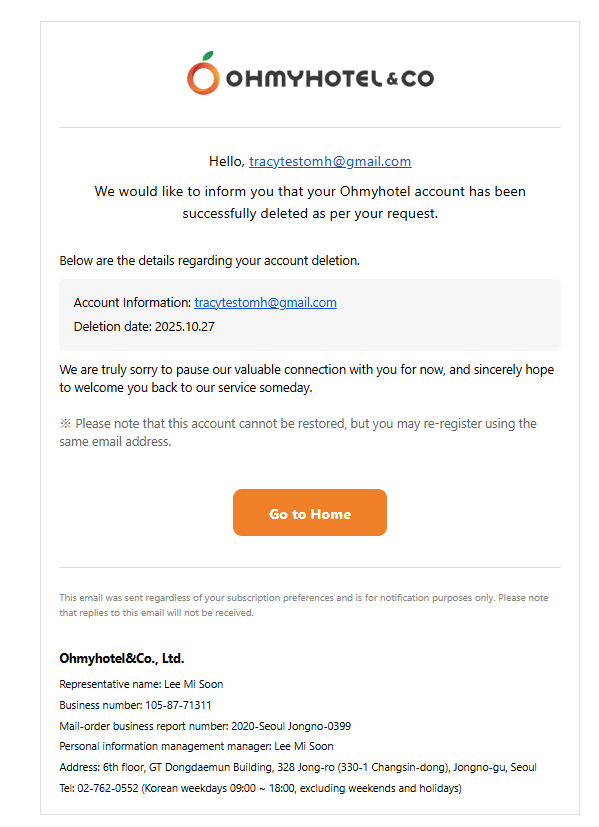 OHMYHOTEL&CO

Hello, tracytestomh@gmail.com

We would like to inform you that your Ohmyhotel account has been successfully deleted as per your request.

Below are the details regarding your account deletion.

Account Information: tracytestomh@gmail.com

Deletion date: 2025.10.27

We are truly sorry to pause our valuable connection with you for now, and sincerely hope to welcome you back to our service someday.

※ Please note that this account cannot be restored, but you may re-register using the same email address.

Go to Home

This email was sent regardless of your subscription preferences and is for notification purposes only. Please note that replies to this email will not be received.

Ohmyhotel&Co., Ltd.

Representative name: Lee Mi Soon

Business number: 105-87-71311

Mail-order business report number: 2020-Seoul Jongno-0399

Personal information management manager: Lee Mi Soon

Address: 6th floor, GT Dongdaemun Building, 328 Jong-ro (330-1 Changsin-dong), Jongno-gu, Seoul

Tel: 02-762-0552 (Korean weekdays 09:00 ~ 18:00, excluding weekends and holidays)